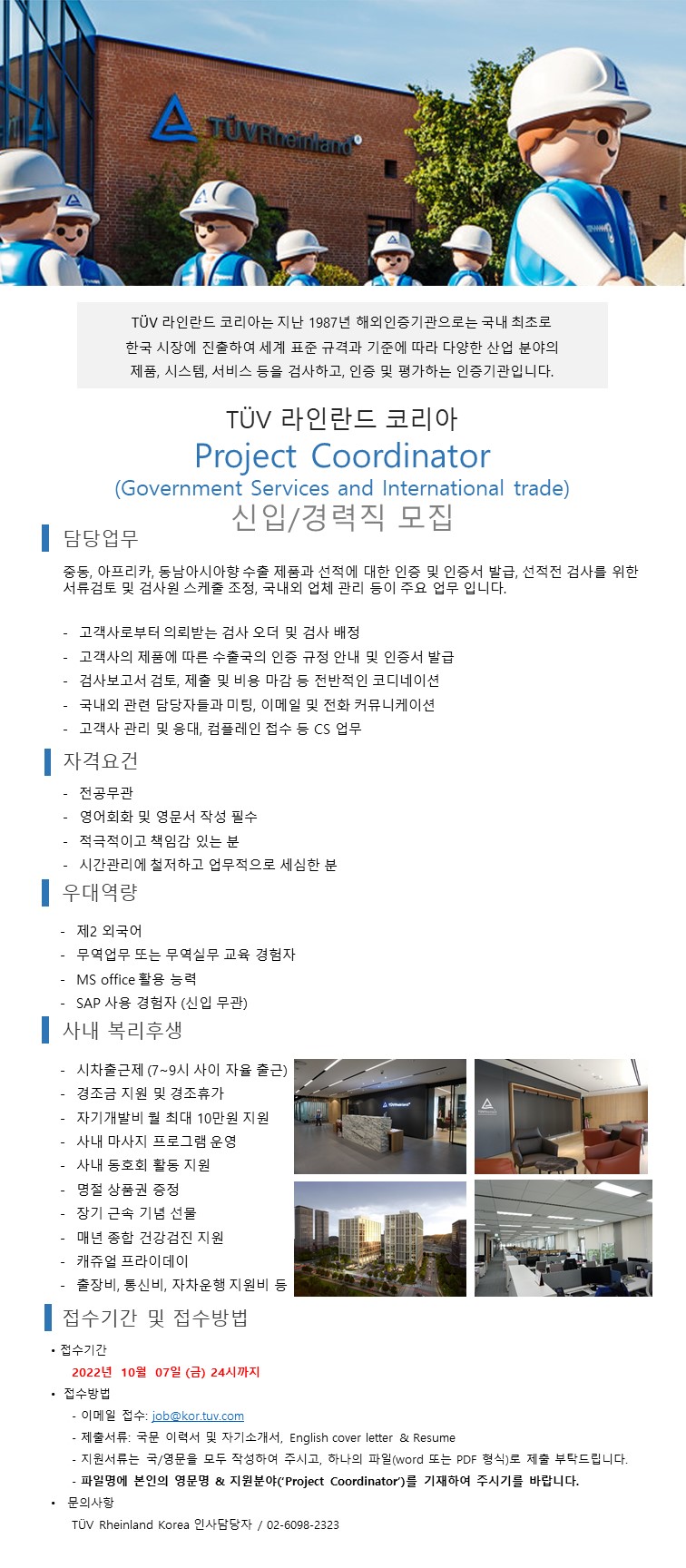 TÜVRheinland®

TÜV 라인란드 코리아는 지난 1987년 해외인증기관으로는 국내 최초로 한국 시장에 진출하여 세계 표준 규격과 기준에 따라 다양한 산업 분야의 제품, 시스템, 서비스 등을 검사하고, 인증 및 평가하는 인증기관입니다.

TÜV 라인란드 코리아
Project Coordinator
(Government Services and International trade)
신입/경력직 모집

담당업무

중동, 아프리카, 동남아시아향 수출 제품과 선적에 대한 인증 및 인증서 발급, 선적전 검사를 위한 서류검토 및 검사원 스케줄 조정, 국내외 업체 관리 등이 주요 업무 입니다.

- 고객사로부터 의뢰받는 검사 오더 및 검사 배정
- 고객사의 제품에 따른 수출국의 인증 규정 안내 및 인증서 발급
- 검사보고서 검토, 제출 및 비용 마감 등 전반적인 코디네이션
- 국내외 관련 담당자들과 미팅, 이메일 및 전화 커뮤니케이션
- 고객사 관리 및 응대, 컴플레인 접수 등 CS 업무

자격요건

- 전공무관
- 영어회화 및 영문서 작성 필수
- 적극적이고 책임감 있는 분
- 시간관리에 철저하고 업무적으로 세심한 분

우대역량

- 제2 외국어
- 무역업무 또는 무역실무 교육 경험자
- MS office 활용 능력
- SAP 사용 경험자 (신입 무관)

사내 복리후생

- 시차출근제 (7~9시 사이 자율 출근)
- 경조금 지원 및 경조휴가
- 자기개발비 월 최대 10만원 지원
- 사내 마사지 프로그램 운영
- 사내 동호회 활동 지원
- 명절 상품권 증정
- 장기 근속 기념 선물
- 매년 종합 건강검진 지원
- 캐쥬얼 프라이데이
- 출장비, 통신비, 자차운행 지원비 등

접수기간 및 접수방법

• 접수기간
2022년 10월 07일 (금) 24시까지
• 접수방법
- 이메일 접수: job@kor.tuv.com
- 제출서류: 국문 이력서 및 자기소개서, English cover letter & Resume
- 지원서류는 국/영문을 모두 작성하여 주시고, 하나의 파일(word 또는 PDF 형식)로 제출 부탁드립니다.
- 파일명에 본인의 영문명 & 지원분야('Project Coordinator')를 기재하여 주시기를 바랍니다.
• 문의사항
TÜV Rheinland Korea 인사담당자 / 02-6098-2323